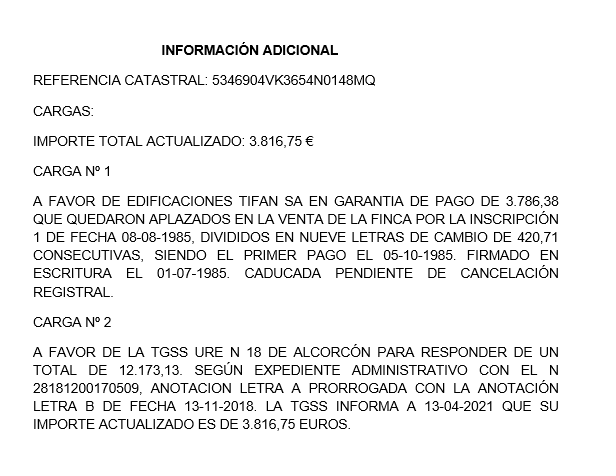 INFORMACIÓN ADICIONAL

REFERENCIA CATASTRAL: 5346904VK3654N0148MQ

CARGAS:

IMPORTE TOTAL ACTUALIZADO: 3.816,75 €

CARGA Nº 1

A FAVOR DE EDIFICACIONES TIFAN SA EN GARANTIA DE PAGO DE 3.786,38 QUE QUEDARON APLAZADOS EN LA VENTA DE LA FINCA POR LA INSCRIPCIÓN 1 DE FECHA 08-08-1985, DIVIDIDOS EN NUEVE LETRAS DE CAMBIO DE 420,71 CONSECUTIVAS, SIENDO EL PRIMER PAGO EL 05-10-1985. FIRMADO EN ESCRITURA EL 01-07-1985. CADUCADA PENDIENTE DE CANCELACIÓN REGISTRAL.

CARGA Nº 2

A FAVOR DE LA TGSS URE N 18 DE ALCORCÓN PARA RESPONDER DE UN TOTAL DE 12.173,13. SEGÚN EXPEDIENTE ADMINISTRATIVO CON EL N 28181200170509, ANOTACION LETRA A PRORROGADA CON LA ANOTACIÓN LETRA B DE FECHA 13-11-2018. LA TGSS INFORMA A 13-04-2021 QUE SU IMPORTE ACTUALIZADO ES DE 3.816,75 EUROS.